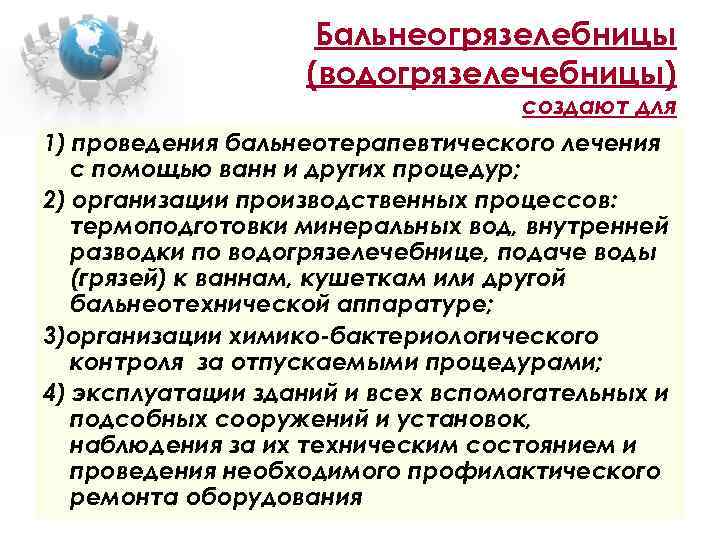 Бальнеогрязелебницы (водогрязелечебницы) создают для

1) проведения бальнеотерапевтического лечения с помощью ванн и других процедур;

2) организации производственных процессов: термоподготовки минеральных вод, внутренней разводки по водогрязелечебнице, подаче воды (грязей) к ваннам, кушеткам или другой бальнеотехнической аппаратуре;

3)организации химико-бактериологического контроля за отпускаемыми процедурами;

4) эксплуатации зданий и всех вспомогательных и подсобных сооружений и установок, наблюдения за их техническим состоянием и проведения необходимого профилактического ремонта оборудования